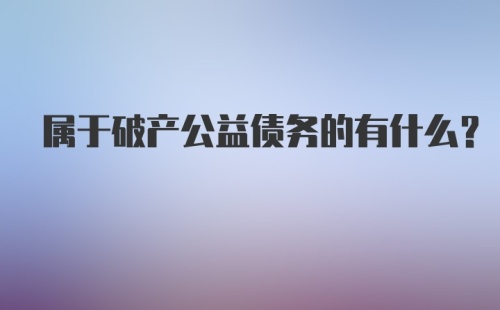 属于破产公益债务的有什么？